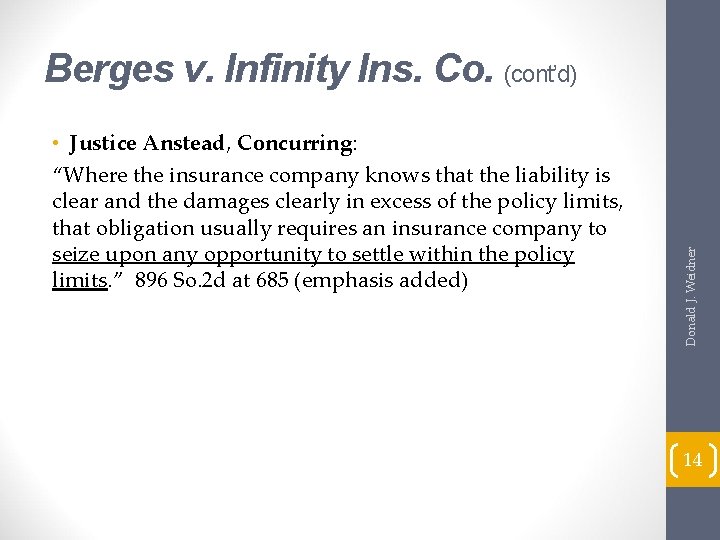 Berges v. Infinity Ins. Co. (cont'd)

• Justice Anstead, Concurring:

"Where the insurance company knows that the liability is clear and the damages clearly in excess of the policy limits, that obligation usually requires an insurance company to seize upon any opportunity to settle within the policy limits." 896 So.2d at 685 (emphasis added)

Donald J. Weidner

14